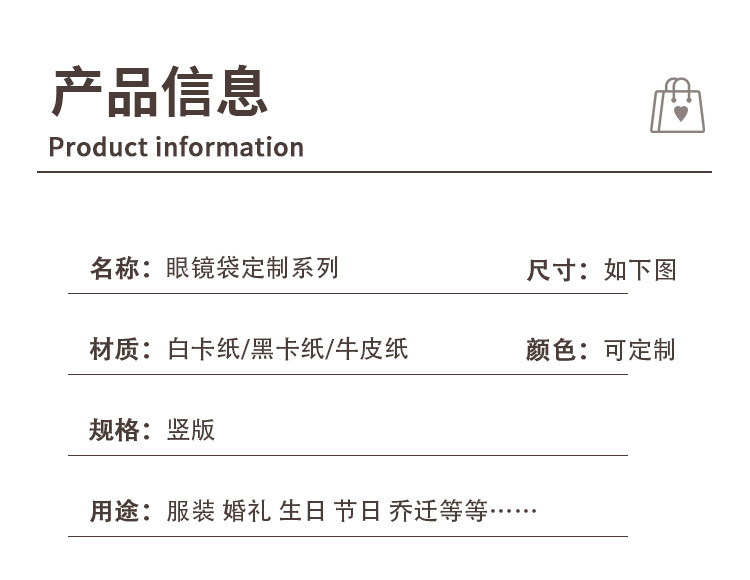 产品信息
Product information

名称：眼镜袋定制系列 尺寸：如下图

材质：白卡纸/黑卡纸/牛皮纸 颜色：可定制

规格：竖版

用途：服装 婚礼 生日 节日 乔迁等等……